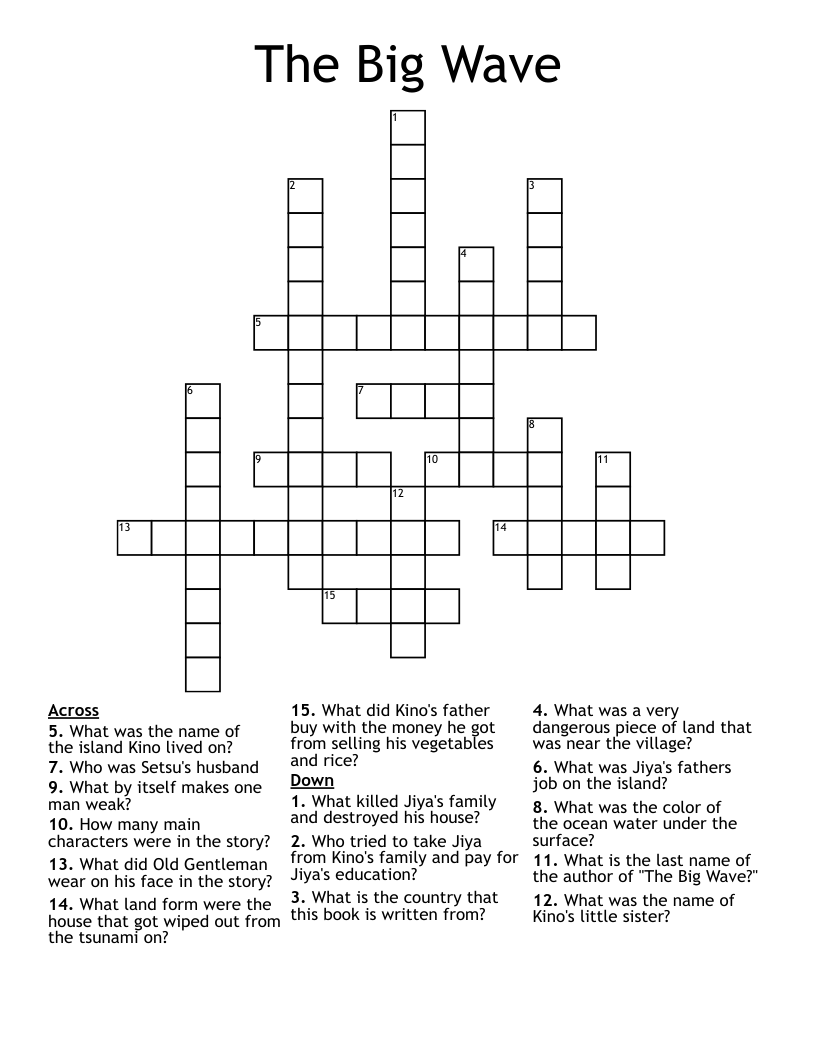 The Big Wave

1
2
3
4
5
6
7
8
9
10
11
12
13
14
15

Across
5. What was the name of the island Kino lived on?
7. Who was Setsu's husband
9. What by itself makes one man weak?
10. How many main characters were in the story?
13. What did Old Gentleman wear on his face in the story?
14. What land form were the house that got wiped out from the tsunami on?
15. What did Kino's father buy with the money he got from selling his vegetables and rice?

Down
1. What killed Jiya's family and destroyed his house?
2. Who tried to take Jiya from Kino's family and pay for Jiya's education?
3. What is the country that this book is written from?
4. What was a very dangerous piece of land that was near the village?
6. What was Jiya's fathers job on the island?
8. What was the color of the ocean water under the surface?
11. What is the last name of the author of "The Big Wave?"
12. What was the name of Kino's little sister?